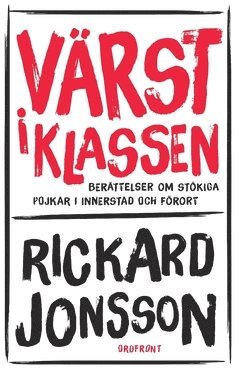 VÄRST I KLASSEN

BERÄTTELSER OM STÖKIGA POJKAR I INNERSTAD OCH FÖRORT

RICKARD JONSSON

ORDFRONT